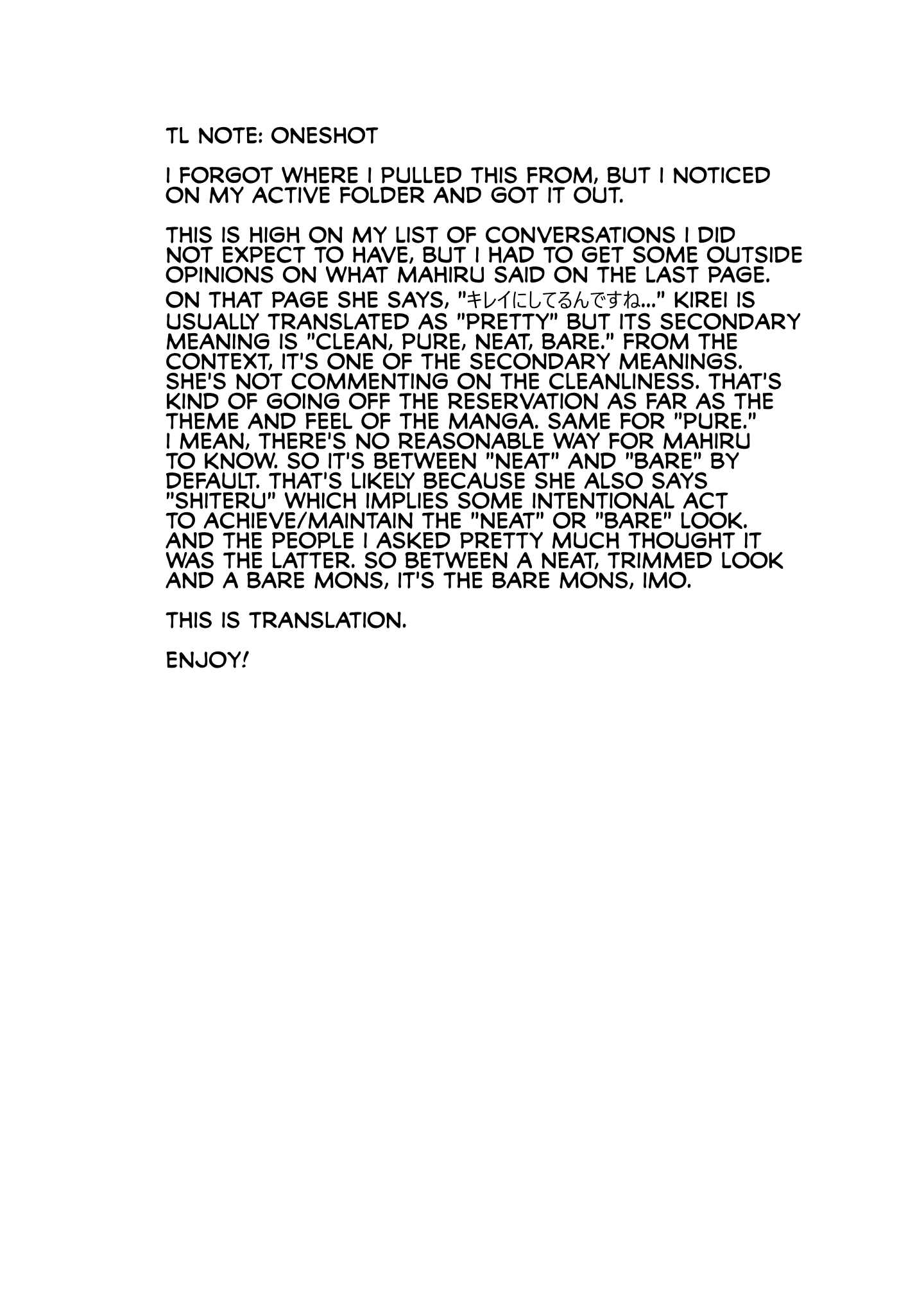 TL NOTE: ONESHOT

I FORGOT WHERE I PULLED THIS FROM, BUT I NOTICED ON MY ACTIVE FOLDER AND GOT IT OUT.

THIS IS HIGH ON MY LIST OF CONVERSATIONS I DID NOT EXPECT TO HAVE, BUT I HAD TO GET SOME OUTSIDE OPINIONS ON WHAT MAHIRU SAID ON THE LAST PAGE.

ON THAT PAGE SHE SAYS, "キレイにしてるんですね..." KIREI IS USUALLY TRANSLATED AS "PRETTY" BUT ITS SECONDARY MEANING IS "CLEAN, PURE, NEAT, BARE." FROM THE CONTEXT, IT'S ONE OF THE SECONDARY MEANINGS. SHE'S NOT COMMENTING ON THE CLEANLINESS. THAT'S KIND OF GOING OFF THE RESERVATION AS FAR AS THE THEME AND FEEL OF THE MANGA. SAME FOR "PURE." I MEAN, THERE'S NO REASONABLE WAY FOR MAHIRU TO KNOW. SO IT'S BETWEEN "NEAT" AND "BARE" BY DEFAULT. THAT'S LIKELY BECAUSE SHE ALSO SAYS "SHITERU" WHICH IMPLIES SOME INTENTIONAL ACT TO ACHIEVE/MAINTAIN THE "NEAT" OR "BARE" LOOK. AND THE PEOPLE I ASKED PRETTY MUCH THOUGHT IT WAS THE LATTER. SO BETWEEN A NEAT, TRIMMED LOOK AND A BARE MONS, IT'S THE BARE MONS, IMO.

THIS IS TRANSLATION.

ENJOY!